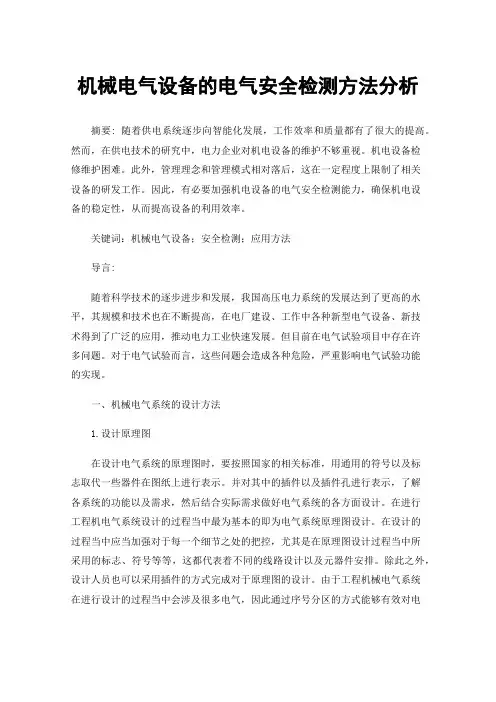 机械电气设备的电气安全检测方法分析

摘要：随着供电系统逐步向智能化发展，工作效率和质量都有了很大的提高。然而，在供电技术的研究中，电力企业对机电设备的维护不够重视。机电设备检修维护困难。此外，管理理念和管理模式相对落后，这在一定程度上限制了相关设备的研发工作。因此，有必要加强机电设备的电气安全检测能力，确保机电设备的稳定性，从而提高设备的利用效率。

关键词：机械电气设备；安全检测；应用方法

导言：

随着科学技术的逐步进步和发展，我国高压电力系统的发展达到了更高的水平，其规模和技术也在不断提高，在电厂建设、工作中各种新型电气设备、新技术得到了广泛的应用，推动电力工业快速发展。但目前在电气试验项目中存在许多问题。对于电气试验而言，这些问题会造成各种危险，严重影响电气试验功能的实现。

一、机械电气系统的设计方法

1.设计原理图

在设计电气系统的原理图时，要按照国家的相关标准，用通用的符号以及标志取代一些器件在图纸上进行表示。并对其中的插件以及插件孔进行表示，了解各系统的功能以及需求，然后结合实际需求做好电气系统的各方面设计。在进行工程机电气系统设计的过程当中最为基本的即为电气系统原理图设计。在设计的过程当中应当加强对于每一个细节之处的把控，尤其是在原理图设计过程当中所采用的标志、符号等等，这都代表着不同的线路设计以及元器件安排。除此之外，设计人员也可以采用插件的方式完成对于原理图的设计。由于工程机械电气系统在进行设计的过程当中会涉及很多电气，因此通过序号分区的方式能够有效对电